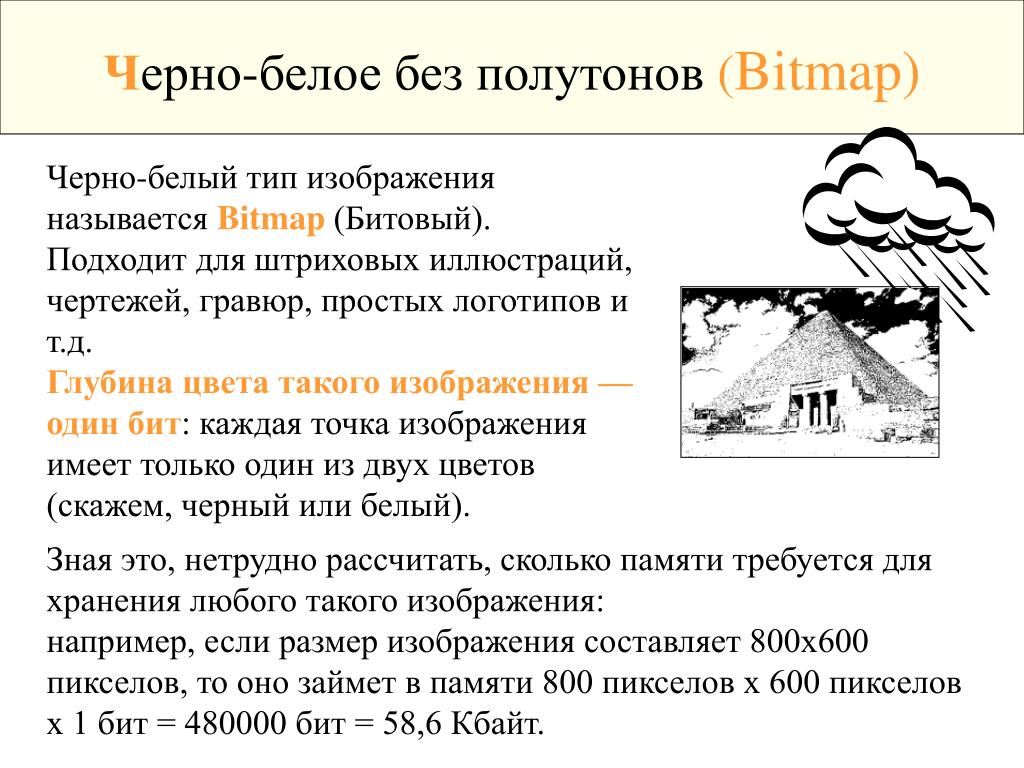 Черно-белое без полутонов (Bitmap)

Черно-белый тип изображения называется Bitmap (Битовый). Подходит для штриховых иллюстраций, чертежей, гравюр, простых логотипов и т.д.
Глубина цвета такого изображения — один бит: каждая точка изображения имеет только один из двух цветов (скажем, черный или белый).

Зная это, нетрудно рассчитать, сколько памяти требуется для хранения любого такого изображения:
например, если размер изображения составляет 800х600 пикселов, то оно займет в памяти 800 пикселов х 600 пикселов х 1 бит = 480000 бит = 58,6 Кбайт.